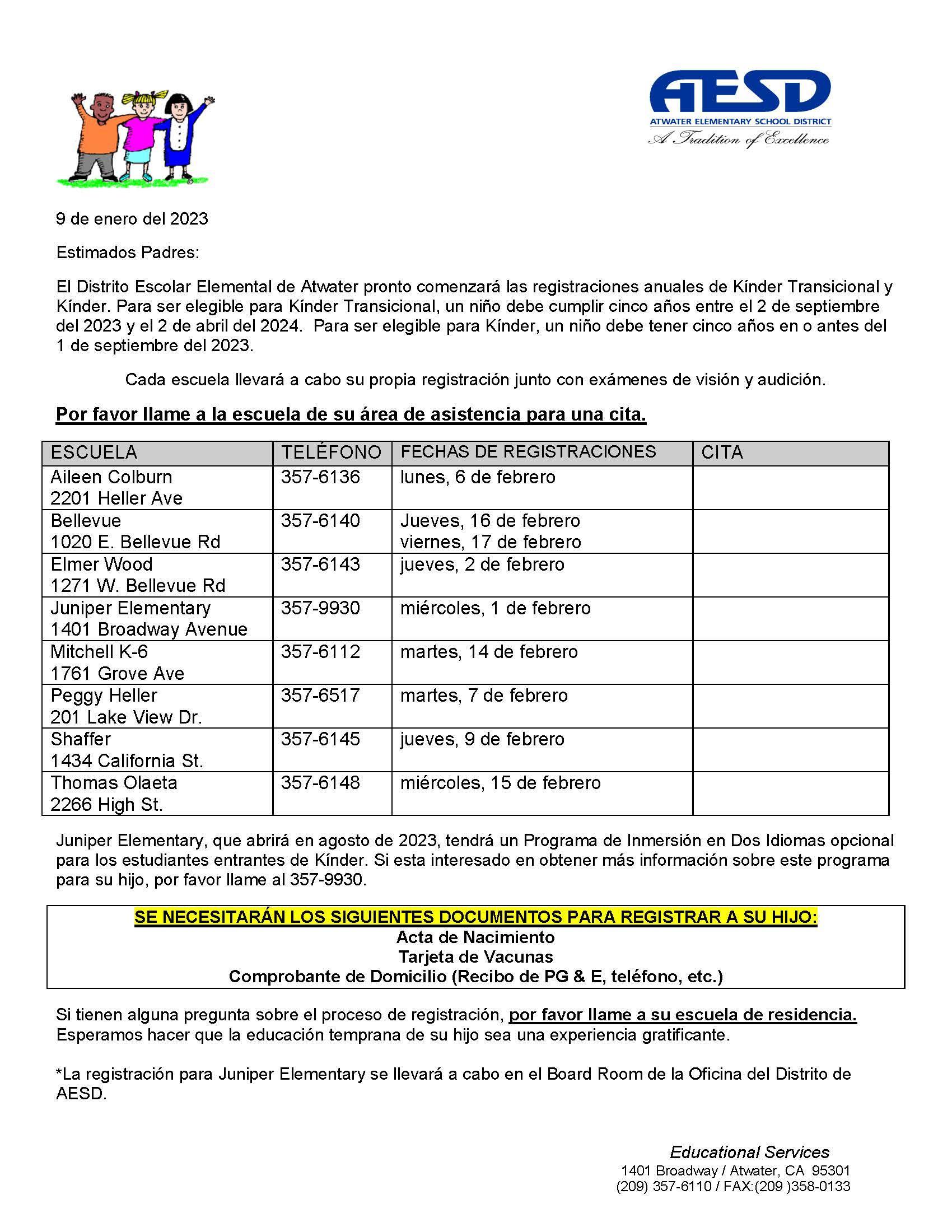 AESD
ATWATER ELEMENTARY SCHOOL DISTRICT
A Tradition of Excellence

9 de enero del 2023

Estimados Padres:

El Distrito Escolar Elemental de Atwater pronto comenzará las registraciones anuales de Kínder Transicional y Kínder. Para ser elegible para Kínder Transicional, un niño debe cumplir cinco años entre el 2 de septiembre del 2023 y el 2 de abril del 2024. Para ser elegible para Kínder, un niño debe tener cinco años en o antes del 1 de septiembre del 2023.

Cada escuela llevará a cabo su propia registración junto con exámenes de visión y audición.

Por favor llame a la escuela de su área de asistencia para una cita.

| ESCUELA | TELÉFONO | FECHAS DE REGISTRACIONES | CITA |
|---|---|---|---|
| Aileen Colburn 2201 Heller Ave | 357-6136 | lunes, 6 de febrero | |
| Bellevue 1020 E. Bellevue Rd | 357-6140 | Jueves, 16 de febrero viernes, 17 de febrero | |
| Elmer Wood 1271 W. Bellevue Rd | 357-6143 | jueves, 2 de febrero | |
| Juniper Elementary 1401 Broadway Avenue | 357-9930 | miércoles, 1 de febrero | |
| Mitchell K-6 1761 Grove Ave | 357-6112 | martes, 14 de febrero | |
| Peggy Heller 201 Lake View Dr. | 357-6517 | martes, 7 de febrero | |
| Shaffer 1434 California St. | 357-6145 | jueves, 9 de febrero | |
| Thomas Olaeta 2266 High St. | 357-6148 | miércoles, 15 de febrero | |

Juniper Elementary, que abrirá en agosto de 2023, tendrá un Programa de Inmersión en Dos Idiomas opcional para los estudiantes entrantes de Kínder. Si esta interesado en obtener más información sobre este programa para su hijo, por favor llame al 357-9930.

SE NECESITARÁN LOS SIGUIENTES DOCUMENTOS PARA REGISTRAR A SU HIJO:
Acta de Nacimiento
Tarjeta de Vacunas
Comprobante de Domicilio (Recibo de PG & E, teléfono, etc.)

Si tienen alguna pregunta sobre el proceso de registración, por favor llame a su escuela de residencia. Esperamos hacer que la educación temprana de su hijo sea una experiencia gratificante.

*La registración para Juniper Elementary se llevará a cabo en el Board Room de la Oficina del Distrito de AESD.

Educational Services
1401 Broadway / Atwater, CA 95301
(209) 357-6110 / FAX:(209 )358-0133